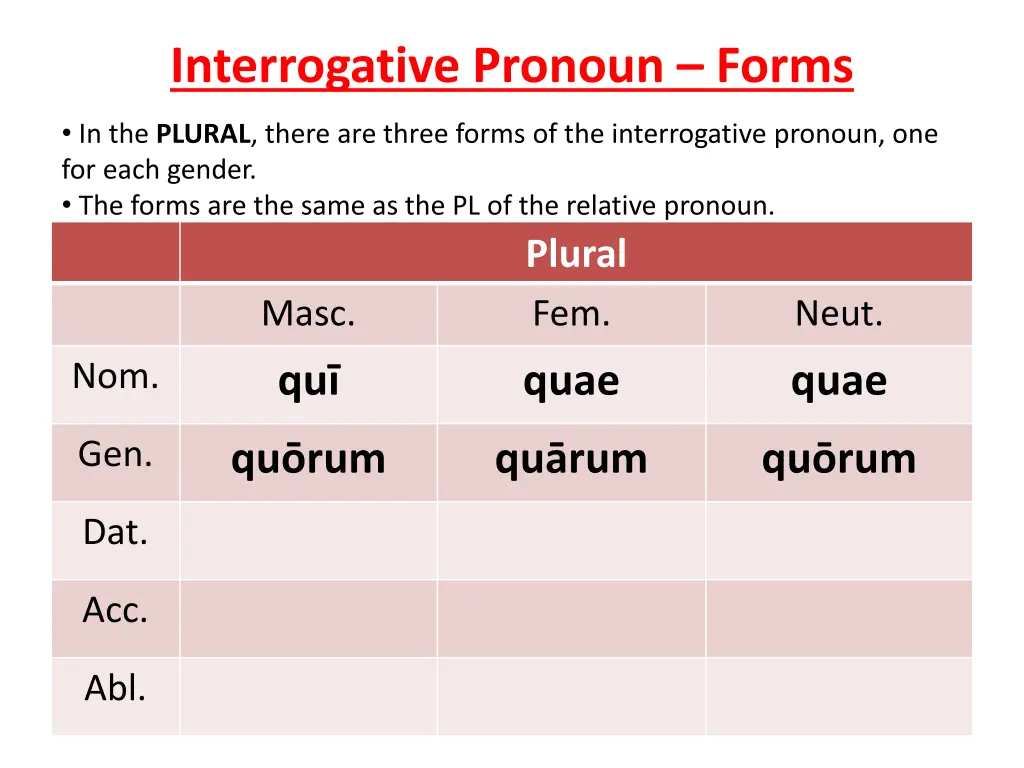 Interrogative Pronoun – Forms

• In the PLURAL, there are three forms of the interrogative pronoun, one for each gender.
• The forms are the same as the PL of the relative pronoun.

| | Plural | | |
|---|---|---|---|
| | Masc. | Fem. | Neut. |
| Nom. | quī | quae | quae |
| Gen. | quōrum | quārum | quōrum |
| Dat. | | | |
| Acc. | | | |
| Abl. | | | |